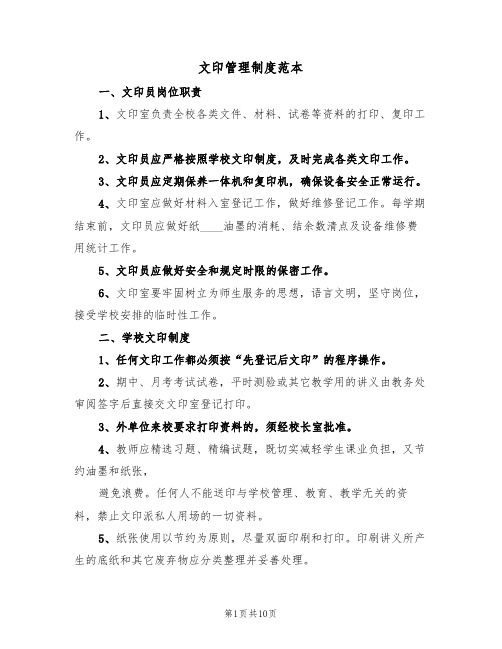 文印管理制度范本

一、文印员岗位职责

1、文印室负责全校各类文件、材料、试卷等资料的打印、复印工作。

2、文印员应严格按照学校文印制度，及时完成各类文印工作。

3、文印员应定期保养一体机和复印机，确保设备安全正常运行。

4、文印室应做好材料入室登记工作，做好维修登记工作。每学期结束前，文印员应做好纸____油墨的消耗、结余数清点及设备维修费用统计工作。

5、文印员应做好安全和规定时限的保密工作。

6、文印室要牢固树立为师生服务的思想，语言文明，坚守岗位，接受学校安排的临时性工作。

二、学校文印制度

1、任何文印工作都必须按“先登记后文印”的程序操作。

2、期中、月考考试试卷，平时测验或其它教学用的讲义由教务处审阅签字后直接交文印室登记打印。

3、外单位来校要求打印资料的，须经校长室批准。

4、教师应精选习题、精编试题，既切实减轻学生课业负担，又节约油墨和纸张，

避免浪费。任何人不能送印与学校管理、教育、教学无关的资料，禁止文印派私人用场的一切资料。

5、纸张使用以节约为原则，尽量双面印刷和打印。印刷讲义所产生的底纸和其它废弃物应分类整理并妥善处理。

第1页共10页